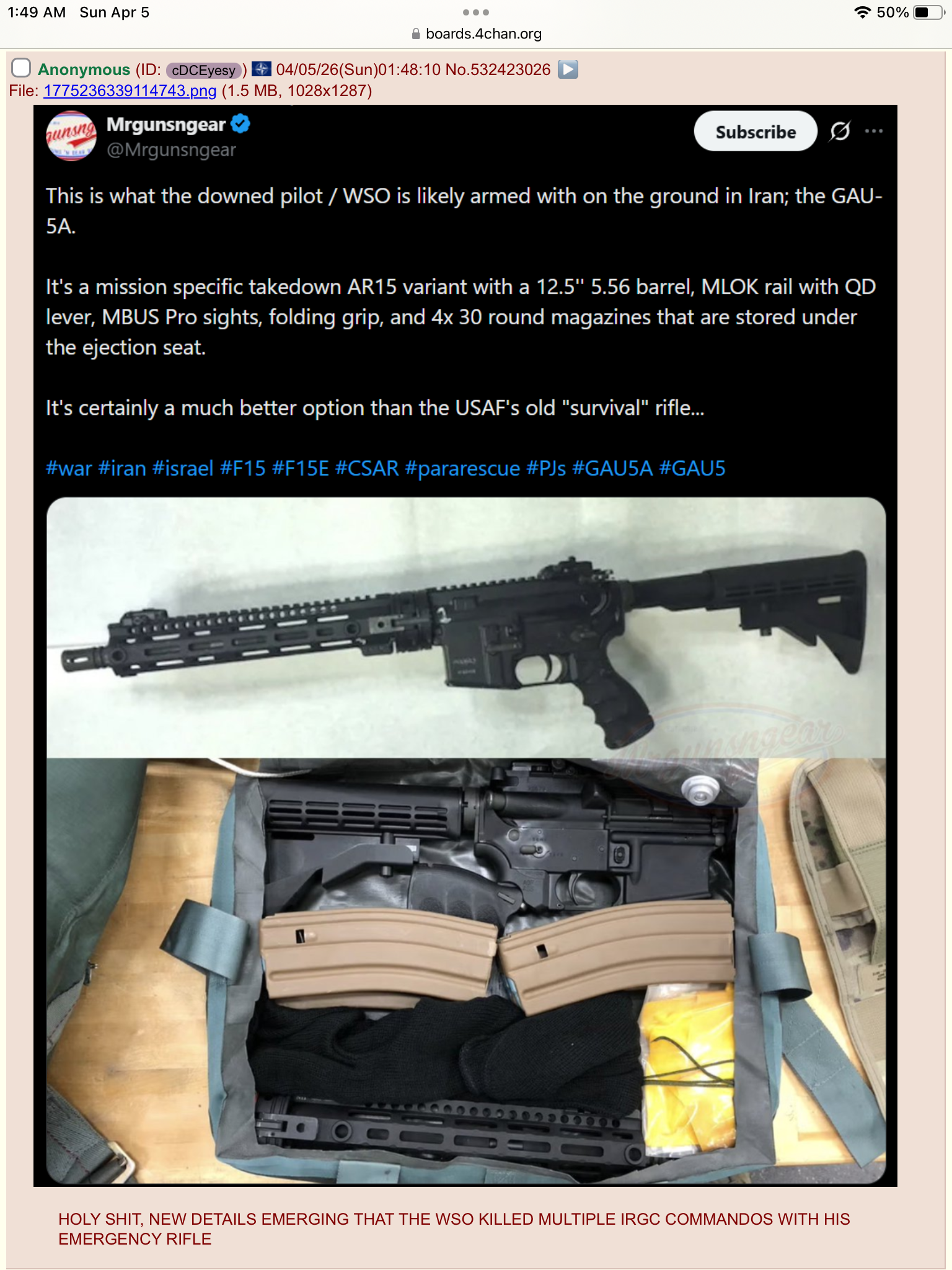 1:49 AM Sun Apr 5
50%
boards.4chan.org

Anonymous (ID: cDCEyesy) 04/05/26(Sun)01:48:10 No.532423026
File: 1775236339114743.png (1.5 MB, 1028x1287)

Mrgunsngear
@Mrgunsngear
Subscribe

This is what the downed pilot / WSO is likely armed with on the ground in Iran; the GAU-5A.

It's a mission specific takedown AR15 variant with a 12.5" 5.56 barrel, MLOK rail with QD lever, MBUS Pro sights, folding grip, and 4x 30 round magazines that are stored under the ejection seat.

It's certainly a much better option than the USAF's old "survival" rifle...

#war #iran #israel #F15 #F15E #CSAR #pararescue #PJs #GAU5A #GAU5

Mrgunsngear

HOLY SHIT, NEW DETAILS EMERGING THAT THE WSO KILLED MULTIPLE IRGC COMMANDOS WITH HIS EMERGENCY RIFLE